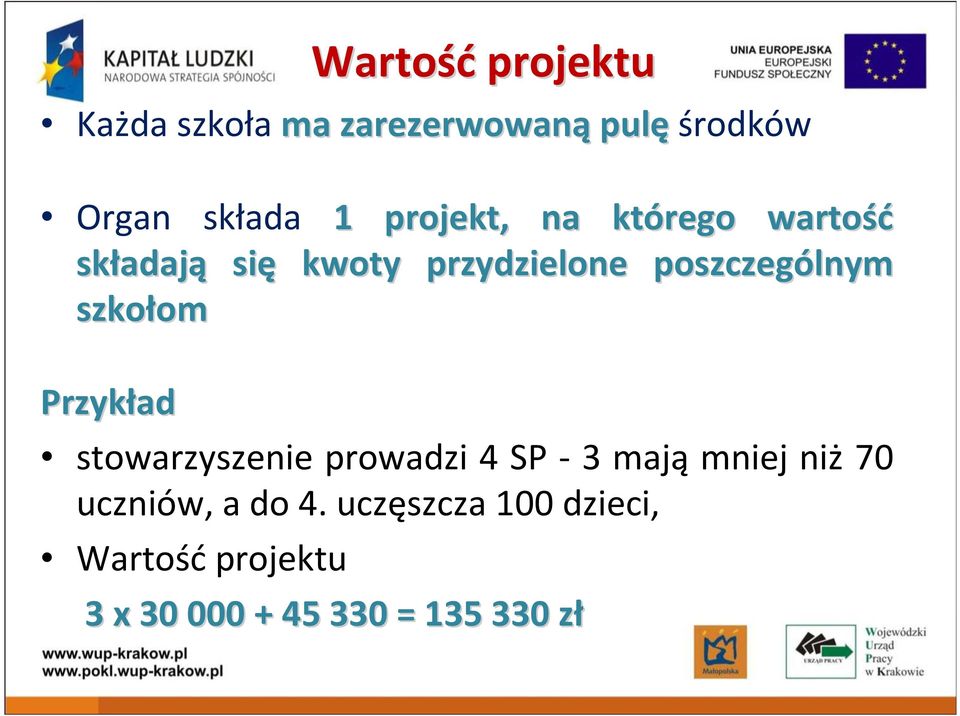 KAPITAŁ LUDZKI
NARODOWA STRATEGIA SPÓJNOŚCI

Wartość projektu

UNIA EUROPEJSKA
EUROPEJSKI
FUNDUSZ SPOŁECZNY

• Każda szkoła ma zarezerwowaną pulę środków

• Organ składa 1 projekt, na którego wartość składają się kwoty przydzielone poszczególnym szkołom

Przykład

• stowarzyszenie prowadzi 4 SP - 3 mają mniej niż 70 uczniów, a do 4. uczęszcza 100 dzieci,

• Wartość projektu

3 x 30 000 + 45 330 = 135 330 zł

www.wup-krakow.pl
www.pokl.wup-krakow.pl

Małopolska

URZĄD PRACY

Wojewódzki
Urząd
Pracy
w Krakowie